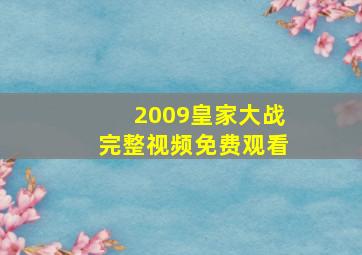 2009皇家大战
完整视频免费观看